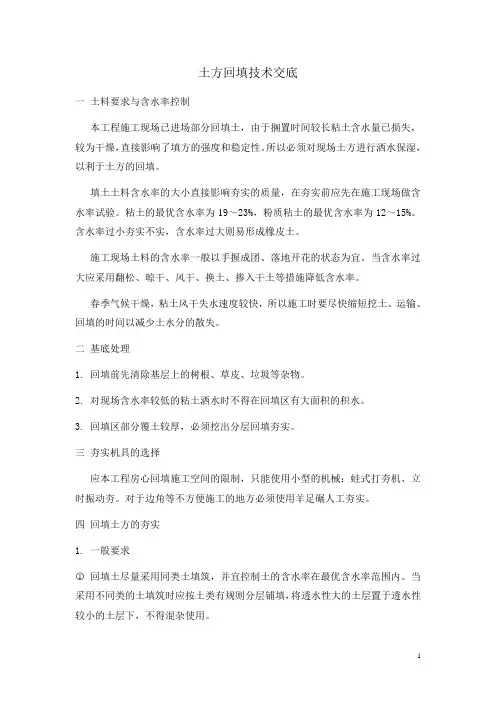 土方回填技术交底

一 土料要求与含水率控制

本工程施工现场已进场部分回填土，由于搁置时间较长粘土含水量已损失，较为干燥，直接影响了填方的强度和稳定性，所以必须对现场土方进行洒水保湿，以利于土方的回填。

填土土料含水率的大小直接影响夯实的质量，在夯实前应先在施工现场做含水率试验。粘土的最优含水率为19～23%，粉质粘土的最优含水率为12～15%。含水率过小夯实不实，含水率过大则易形成橡皮土。

施工现场土料的含水率一般以手握成团、落地开花的状态为宜。当含水率过大应采用翻松、晾干、风干、换土、掺入干土等措施降低含水率。

春季气候干燥，粘土风干失水速度较快，所以施工时要尽快缩短挖土、运输、回填的时间以减少土水分的散失。

二 基底处理

1. 回填前先清除基层上的树根、草皮、垃圾等杂物。

2. 对现场含水率较低的粘土洒水时不得在回填区有大面积的积水。

3. 回填区部分覆土较厚，必须挖出分层回填夯实。

三 夯实机具的选择

应本工程房心回填施工空间的限制，只能使用小型的机械：蛙式打夯机、立时振动夯。对于边角等不方便施工的地方必须使用羊足碾人工夯实。

四 回填土方的夯实

1. 一般要求

① 回填土尽量采用同类土填筑，并宜控制土的含水率在最优含水率范围内。当采用不同类的土填筑时应按土类有规则分层铺填，将透水性大的土层置于透水性较小的土层下，不得混杂使用。

1